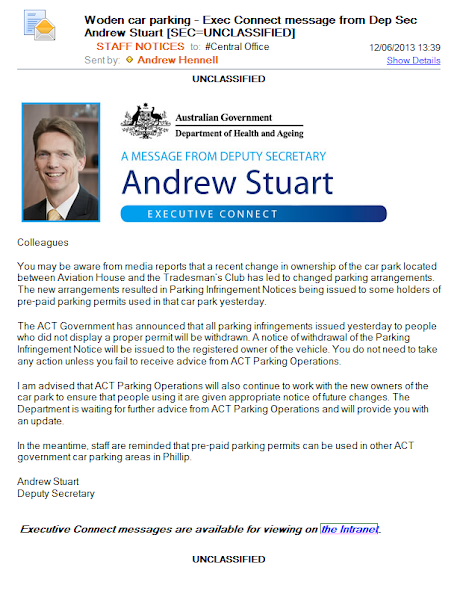 Woden car parking - Exec Connect message from Dep Sec Andrew Stuart [SEC=UNCLASSIFIED]

STAFF NOTICES to: #Central Office
12/06/2013 13:39
Sent by: Andrew Hennell
Show Details

UNCLASSIFIED

Australian Government
Department of Health and Ageing

A MESSAGE FROM DEPUTY SECRETARY
Andrew Stuart
EXECUTIVE CONNECT

Colleagues

You may be aware from media reports that a recent change in ownership of the car park located between Aviation House and the Tradesman's Club has led to changed parking arrangements. The new arrangements resulted in Parking Infringement Notices being issued to some holders of pre-paid parking permits used in that car park yesterday.

The ACT Government has announced that all parking infringements issued yesterday to people who did not display a proper permit will be withdrawn. A notice of withdrawal of the Parking Infringement Notice will be issued to the registered owner of the vehicle. You do not need to take any action unless you fail to receive advice from ACT Parking Operations.

I am advised that ACT Parking Operations will also continue to work with the new owners of the car park to ensure that people using it are given appropriate notice of future changes. The Department is waiting for further advice from ACT Parking Operations and will provide you with an update.

In the meantime, staff are reminded that pre-paid parking permits can be used in other ACT government car parking areas in Phillip.

Andrew Stuart
Deputy Secretary

Executive Connect messages are available for viewing on the Intranet.

UNCLASSIFIED